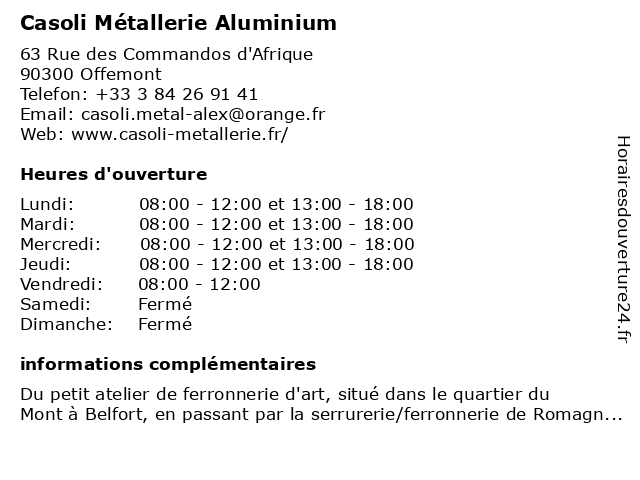 Casoli Métallerie Aluminium

63 Rue des Commandos d'Afrique
90300 Offemont
Telefon: +33 3 84 26 91 41
Email: casoli.metal-alex@orange.fr
Web: www.casoli-metallerie.fr/

Heures d'ouverture

| | |
|---|---|
| Lundi: | 08:00 - 12:00 et 13:00 - 18:00 |
| Mardi: | 08:00 - 12:00 et 13:00 - 18:00 |
| Mercredi: | 08:00 - 12:00 et 13:00 - 18:00 |
| Jeudi: | 08:00 - 12:00 et 13:00 - 18:00 |
| Vendredi: | 08:00 - 12:00 |
| Samedi: | Fermé |
| Dimanche: | Fermé |

informations complémentaires

Du petit atelier de ferronnerie d'art, situé dans le quartier du Mont à Belfort, en passant par la serrurerie/ferronnerie de Romagn...

Horairesdouverture24.fr